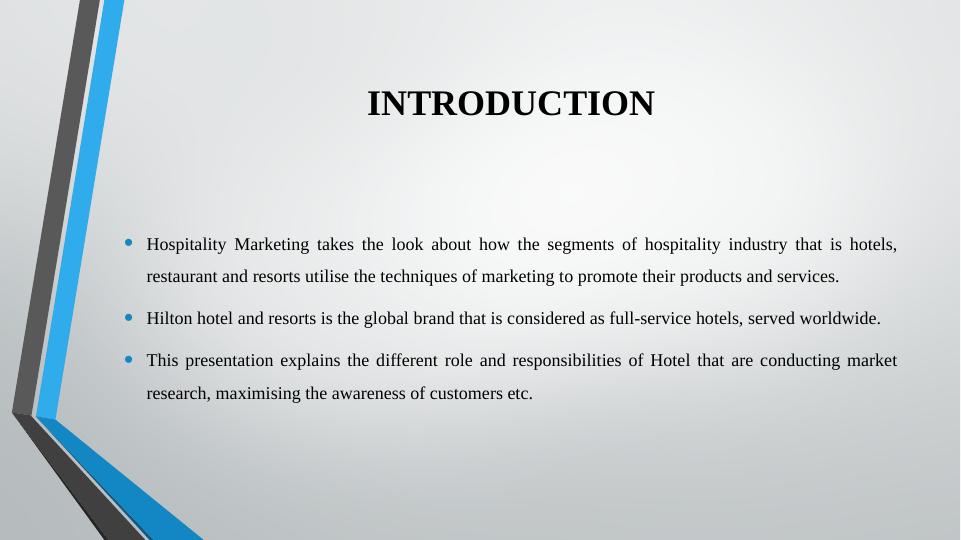 INTRODUCTION

• Hospitality Marketing takes the look about how the segments of hospitality industry that is hotels, restaurant and resorts utilise the techniques of marketing to promote their products and services.

• Hilton hotel and resorts is the global brand that is considered as full-service hotels, served worldwide.

• This presentation explains the different role and responsibilities of Hotel that are conducting market research, maximising the awareness of customers etc.